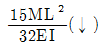 $\frac{15ML^2}{32EI}(\downarrow)$